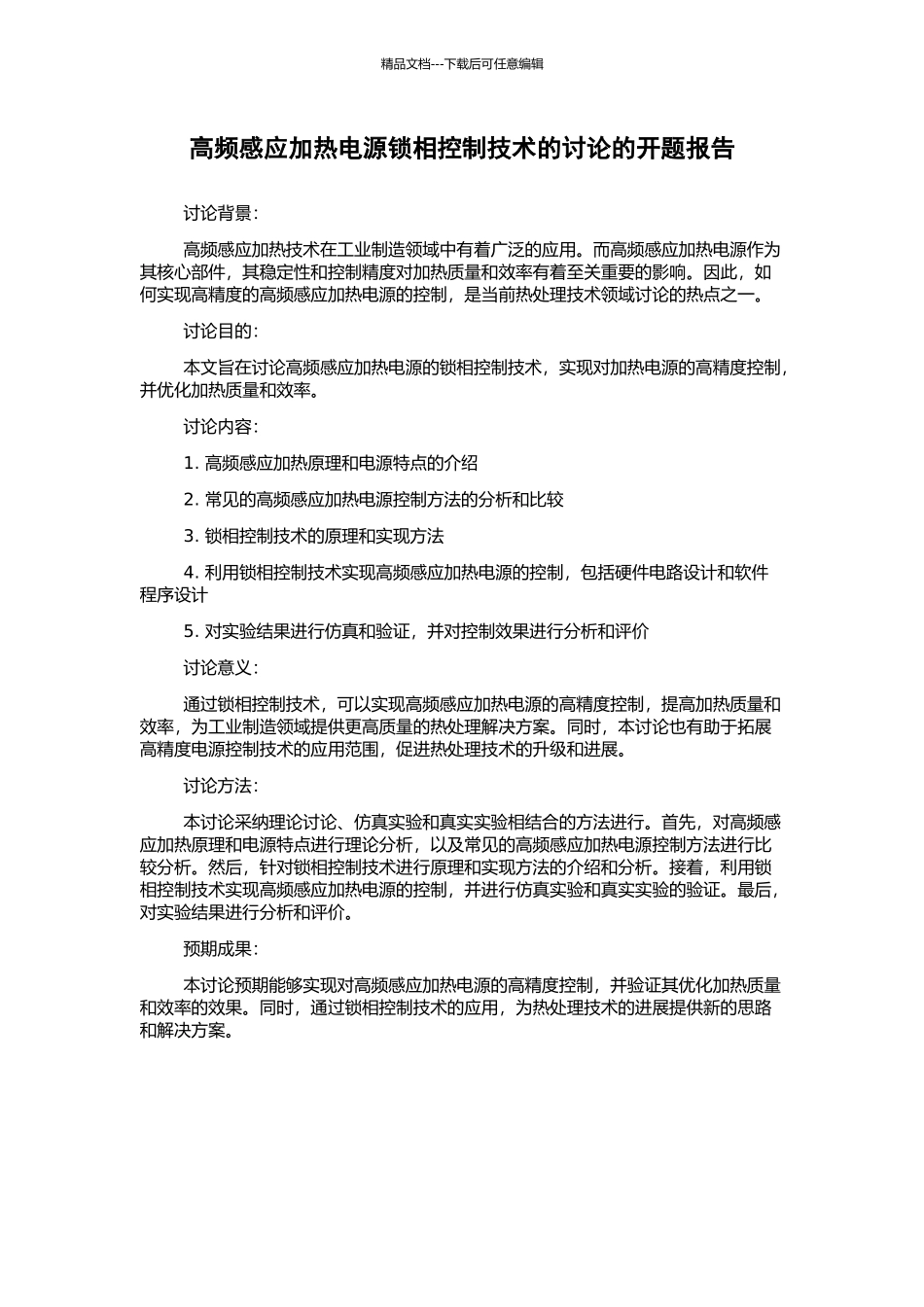 精品文档---下载后可任意编辑

高频感应加热电源锁相控制技术的讨论的开题报告

讨论背景：

高频感应加热技术在工业制造领域中有着广泛的应用。而高频感应加热电源作为其核心部件，其稳定性和控制精度对加热质量和效率有着至关重要的影响。因此，如何实现高精度的高频感应加热电源的控制，是当前热处理技术领域讨论的热点之一。

讨论目的：

本文旨在讨论高频感应加热电源的锁相控制技术，实现对加热电源的高精度控制，并优化加热质量和效率。

讨论内容：

1. 高频感应加热原理和电源特点的介绍

2. 常见的高频感应加热电源控制方法的分析和比较

3. 锁相控制技术的原理和实现方法

4. 利用锁相控制技术实现高频感应加热电源的控制，包括硬件电路设计和软件程序设计

5. 对实验结果进行仿真和验证，并对控制效果进行分析和评价

讨论意义：

通过锁相控制技术，可以实现高频感应加热电源的高精度控制，提高加热质量和效率，为工业制造领域提供更高质量的热处理解决方案。同时，本讨论也有助于拓展高精度电源控制技术的应用范围，促进热处理技术的升级和进展。

讨论方法：

本讨论采纳理论讨论、仿真实验和真实实验相结合的方法进行。首先，对高频感应加热原理和电源特点进行理论分析，以及常见的高频感应加热电源控制方法进行比较分析。然后，针对锁相控制技术进行原理和实现方法的介绍和分析。接着，利用锁相控制技术实现高频感应加热电源的控制，并进行仿真实验和真实实验的验证。最后，对实验结果进行分析和评价。

预期成果：

本讨论预期能够实现对高频感应加热电源的高精度控制，并验证其优化加热质量和效率的效果。同时，通过锁相控制技术的应用，为热处理技术的进展提供新的思路和解决方案。